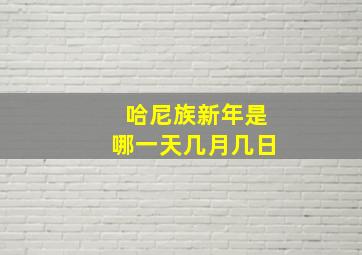 哈尼族新年是
哪一天几月几日